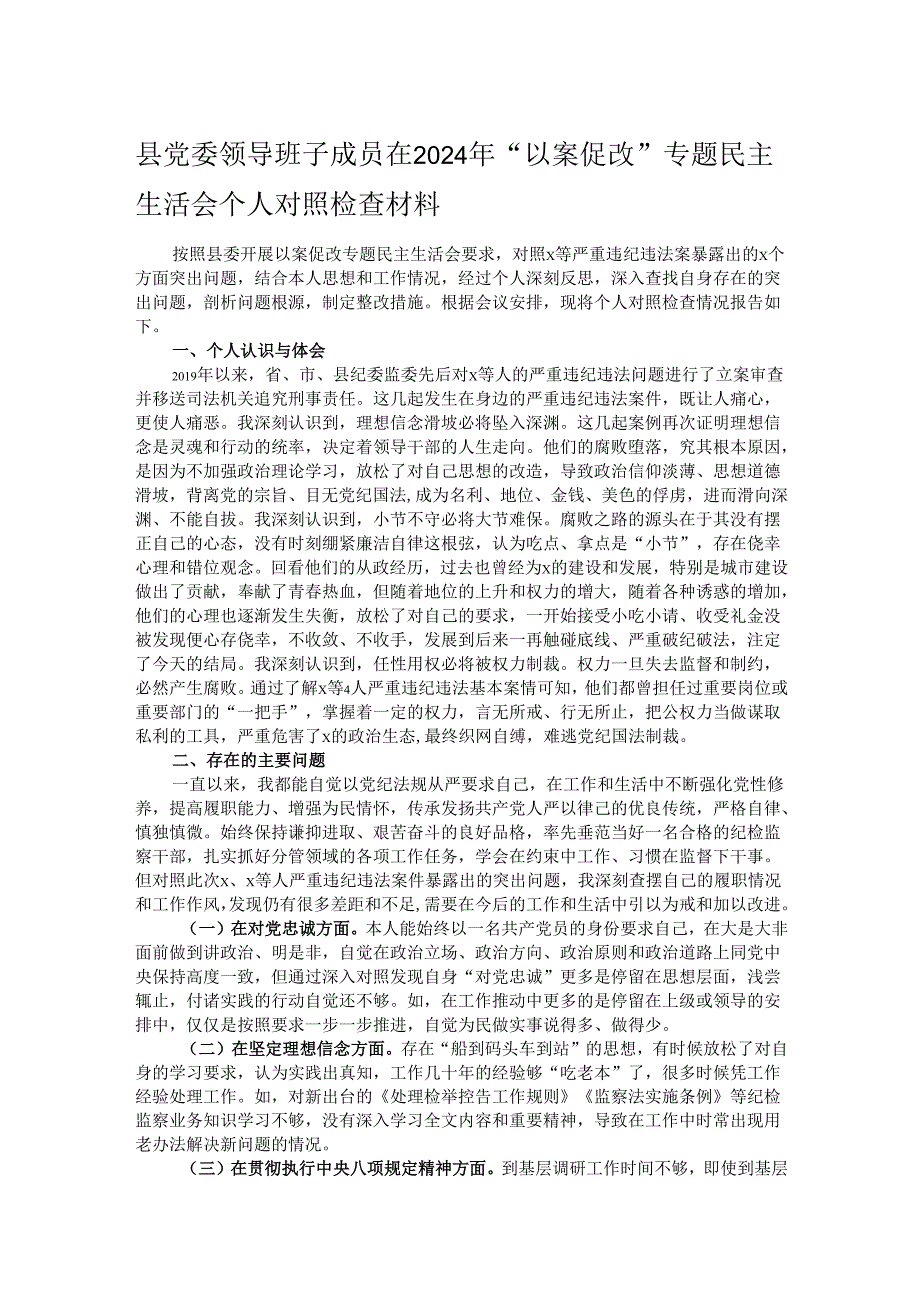 县党委领导班子成员在2024年“以案促改”专题民主生活会个人对照检查材料

按照县委开展以案促改专题民主生活会要求，对照x等严重违纪违法案暴露出的x个方面突出问题，结合本人思想和工作情况，经过个人深刻反思，深入查找自身存在的突出问题，剖析问题根源，制定整改措施。根据会议安排，现将个人对照检查情况报告如下。

一、个人认识与体会

2019年以来，省、市、县纪委监委先后对x等人的严重违纪违法问题进行了立案审查并移送司法机关追究刑事责任。这几起发生在身边的严重违纪违法案件，既让人痛心，更使人痛恶。我深刻认识到，理想信念滑坡必将坠入深渊。这几起案例再次证明理想信念是灵魂和行动的统率，决定着领导干部的人生走向。他们的腐败堕落，究其根本原因，是因为不加强政治理论学习，放松了对自己思想的改造，导致政治信仰淡薄、思想道德滑坡，背离党的宗旨、目无党纪国法，成为名利、地位、金钱、美色的俘虏，进而滑向深渊、不能自拔。我深刻认识到，小节不守必将大节难保。腐败之路的源头在于其没有摆正自己的心态，没有时刻绷紧廉洁自律这根弦，认为吃点、拿点是“小节”，存在侥幸心理和错位观念。回看他们的从政经历，过去也曾经为x的建设和发展，特别是城市建设做出了贡献，奉献了青春热血，但随着地位的上升和权力的增大，随着各种诱惑的增加，他们的心理也逐渐发生失衡，放松了对自己的要求，一开始接受小吃小请、收受礼金没被发现便心存侥幸，不收敛、不收手，发展到后来一再触碰底线、严重破纪破法，注定了今天的结局。我深刻认识到，任性用权必将被权力制裁。权力一旦失去监督和制约，必然产生腐败。通过了解x等4人严重违纪违法基本案情可知，他们都曾担任过重要岗位或重要部门的“一把手”，掌握着一定的权力，言无所戒、行无所止，把公权力当做谋取私利的工具，严重危害了x的政治生态，最终织网自缚，难逃党纪国法制裁。

二、存在的主要问题

一直以来，我都能自觉以党纪法规从严要求自己，在工作和生活中不断强化党性修养，提高履职能力、增强为民情怀，传承发扬共产党人严以律己的优良传统，严格自律、慎独慎微。始终保持谦抑进取、艰苦奋斗的良好品格，率先垂范当好一名合格的纪检监察干部，扎实抓好分管领域的各项工作任务，学会在约束中工作、习惯在监督下干事。但对照此次x、x等人严重违纪违法案件暴露出的突出问题，我深刻查摆自己的履职情况和工作作风，发现仍有很多差距和不足，需要在今后的工作和生活中引以为戒和加以改进。

（一）在对党忠诚方面。本人能始终以一名共产党员的身份要求自己，在大是大非面前做到讲政治、明是非，自觉在政治立场、政治方向、政治原则和政治道路上同党中央保持高度一致，但通过深入对照发现自身“对党忠诚”更多是停留在思想层面，浅尝辄止，付诸实践的行动自觉还不够。如，在工作推动中更多的是停留在上级或领导的安排中，仅仅是按照要求一步一步推进，自觉为民做实事说得多、做得少。

（二）在坚定理想信念方面。存在“船到码头车到站”的思想，有时候放松了对自身的学习要求，认为实践出真知，工作几十年的经验够“吃老本”了，很多时候凭工作经验处理工作。如，对新出台的《处理检举控告工作规则》《监察法实施条例》等纪检监察业务知识学习不够，没有深入学习全文内容和重要精神，导致在工作中时常出现用老办法解决新问题的情况。

（三）在贯彻执行中央八项规定精神方面。到基层调研工作时间不够，即使到基层